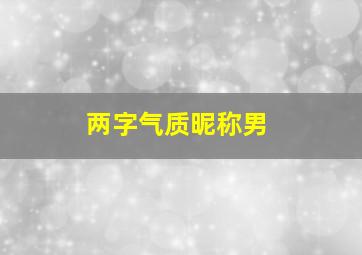 两字气质昵称男